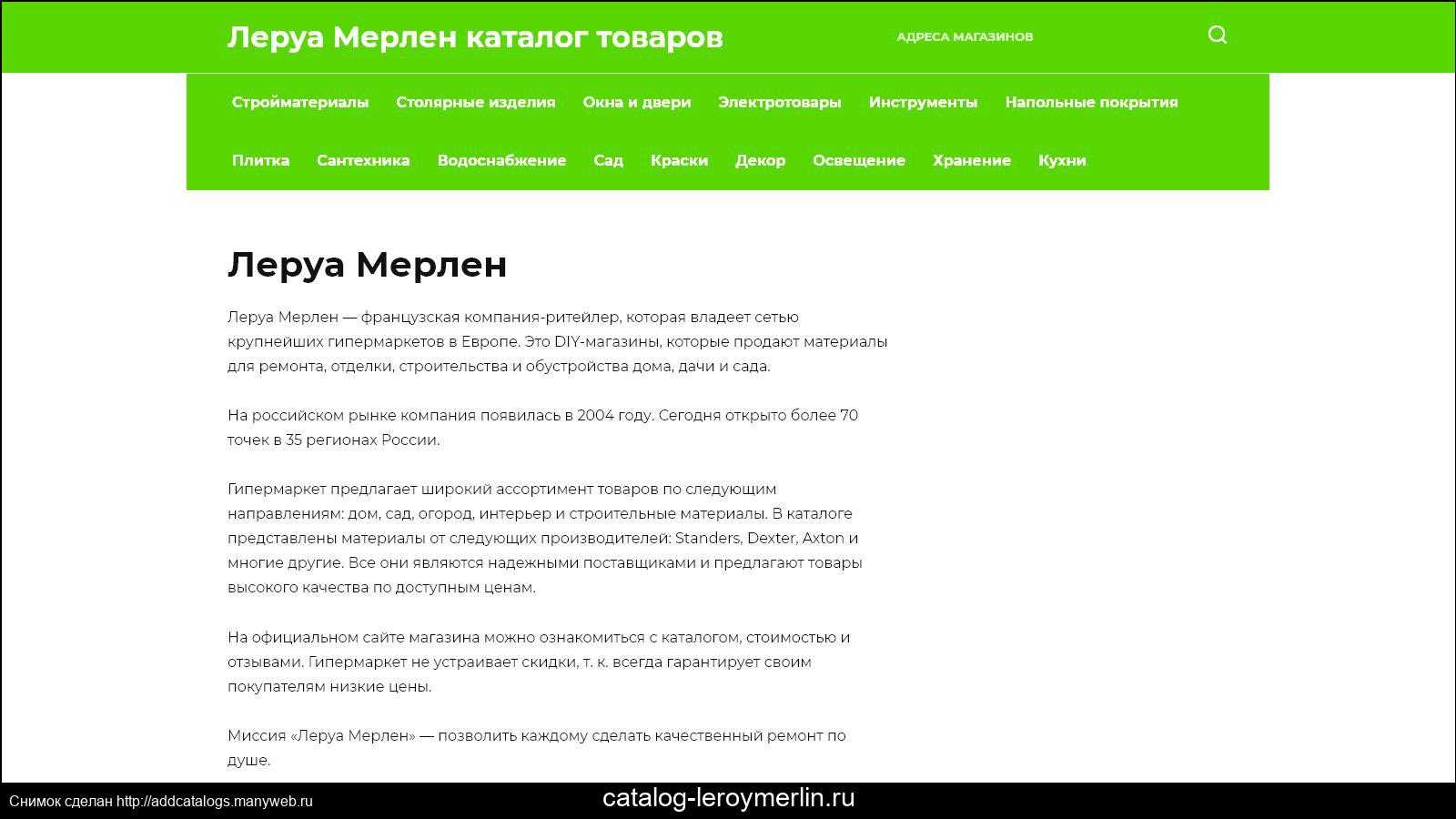 Леруа Мерлен каталог товаров

АДРЕСА МАГАЗИНОВ

Стройматериалы Столярные изделия Окна и двери Электротовары Инструменты Напольные покрытия Плитка Сантехника Водоснабжение Сад Краски Декор Освещение Хранение Кухни

Леруа Мерлен

Леруа Мерлен — французская компания-ритейлер, которая владеет сетью крупнейших гипермаркетов в Европе. Это DIY-магазины, которые продают материалы для ремонта, отделки, строительства и обустройства дома, дачи и сада.

На российском рынке компания появилась в 2004 году. Сегодня открыто более 70 точек в 35 регионах России.

Гипермаркет предлагает широкий ассортимент товаров по следующим направлениям: дом, сад, огород, интерьер и строительные материалы. В каталоге представлены материалы от следующих производителей: Standers, Dexter, Axton и многие другие. Все они являются надежными поставщиками и предлагают товары высокого качества по доступным ценам.

На официальном сайте магазина можно ознакомиться с каталогом, стоимостью и отзывами. Гипермаркет не устраивает скидки, т. к. всегда гарантирует своим покупателям низкие цены.

Миссия «Леруа Мерлен» — позволить каждому сделать качественный ремонт по душе.

Снимок сделан http://addcatalogs.manyweb.ru

catalog-leroymerlin.ru